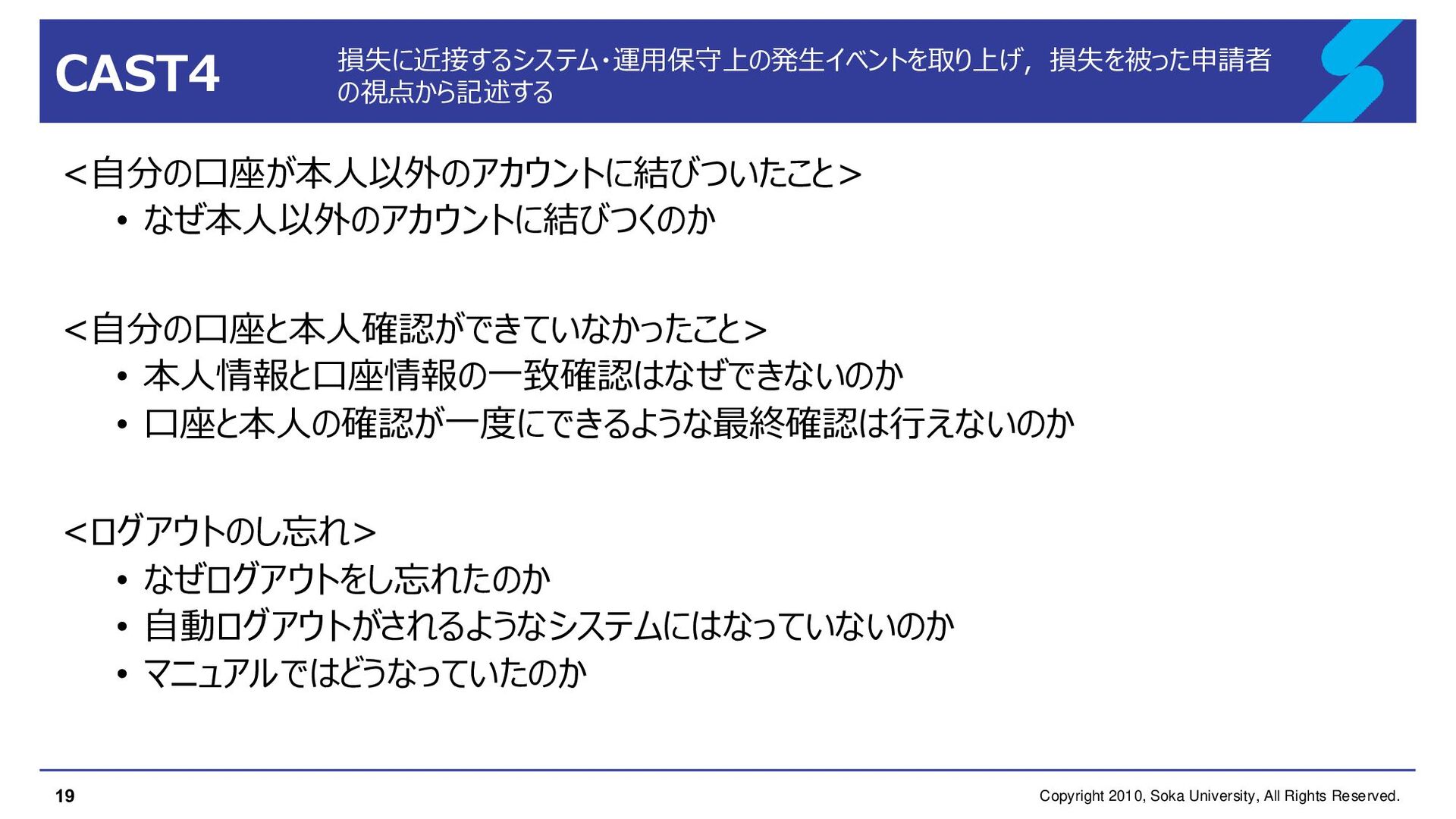 CAST4

損失に近接するシステム・運用保守上の発生イベントを取り上げ，損失を被った申請者の視点から記述する

<自分の口座が本人以外のアカウントに結びついたこと>

• なぜ本人以外のアカウントに結びつくのか

<自分の口座と本人確認ができていなかったこと>

• 本人情報と口座情報の一致確認はなぜできないのか
• 口座と本人の確認が一度にできるような最終確認は行えないのか

<ログアウトのし忘れ>

• なぜログアウトをし忘れたのか
• 自動ログアウトがされるようなシステムにはなっていないのか
• マニュアルではどうなっていたのか

19

Copyright 2010, Soka University, All Rights Reserved.